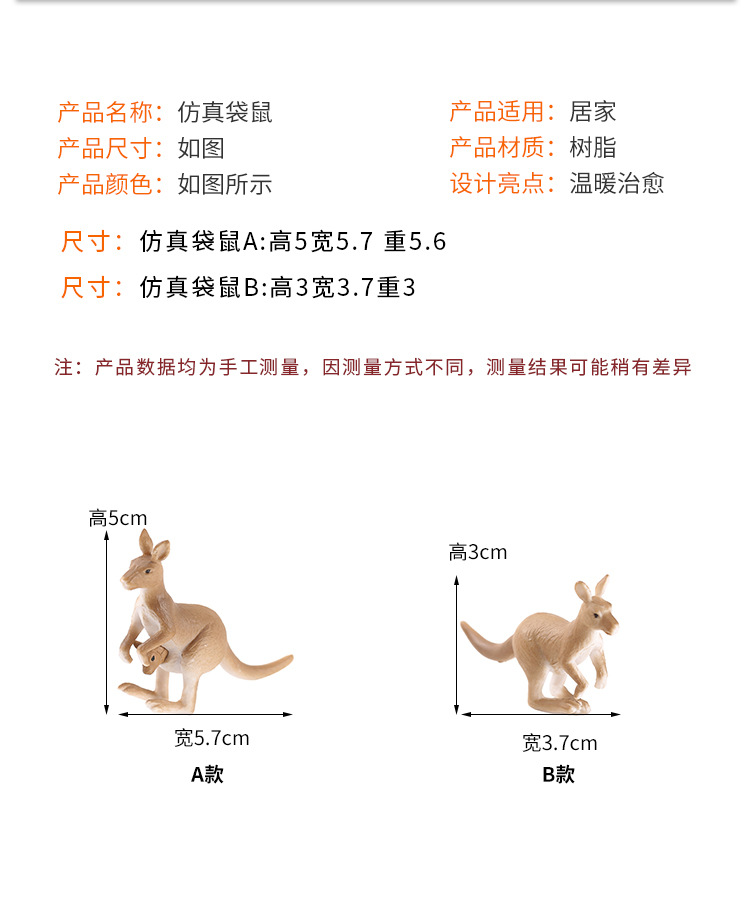 产品名称：仿真袋鼠
产品尺寸：如图
产品颜色：如图所示

产品适用：居家
产品材质：树脂
设计亮点：温暖治愈

尺寸：仿真袋鼠A:高5宽5.7 重5.6
尺寸：仿真袋鼠B:高3宽3.7重3

注：产品数据均为手工测量，因测量方式不同，测量结果可能稍有差异

高5cm
宽5.7cm
A款

高3cm
宽3.7cm
B款